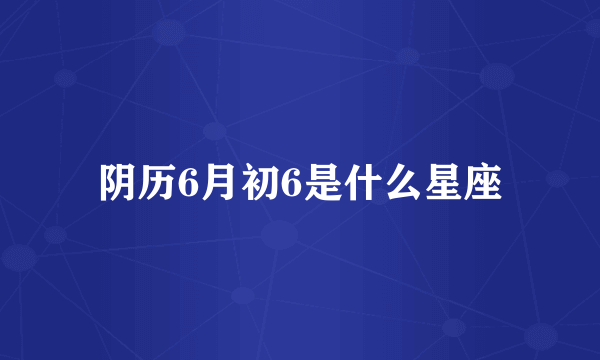 阴历6月初6是什么星座